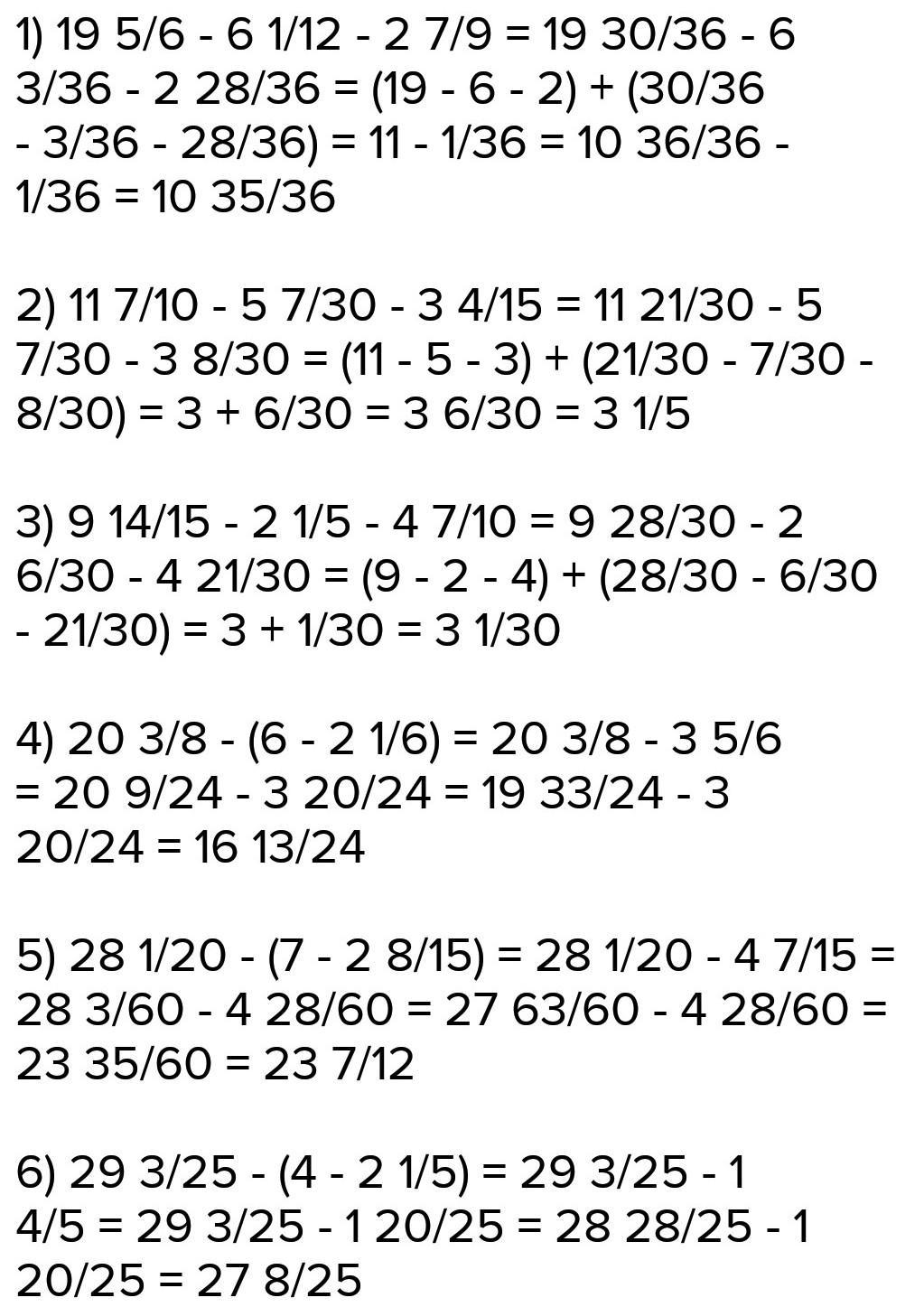 1) 19 5/6 - 6 1/12 - 2 7/9 = 19 30/36 - 6 3/36 - 2 28/36 = (19 - 6 - 2) + (30/36 - 3/36 - 28/36) = 11 - 1/36 = 10 36/36 - 1/36 = 10 35/36

2) 11 7/10 - 5 7/30 - 3 4/15 = 11 21/30 - 5 7/30 - 3 8/30 = (11 - 5 - 3) + (21/30 - 7/30 - 8/30) = 3 + 6/30 = 3 6/30 = 3 1/5

3) 9 14/15 - 2 1/5 - 4 7/10 = 9 28/30 - 2 6/30 - 4 21/30 = (9 - 2 - 4) + (28/30 - 6/30 - 21/30) = 3 + 1/30 = 3 1/30

4) 20 3/8 - (6 - 2 1/6) = 20 3/8 - 3 5/6 = 20 9/24 - 3 20/24 = 19 33/24 - 3 20/24 = 16 13/24

5) 28 1/20 - (7 - 2 8/15) = 28 1/20 - 4 7/15 = 28 3/60 - 4 28/60 = 27 63/60 - 4 28/60 = 23 35/60 = 23 7/12

6) 29 3/25 - (4 - 2 1/5) = 29 3/25 - 1 4/5 = 29 3/25 - 1 20/25 = 28 28/25 - 1 20/25 = 27 8/25